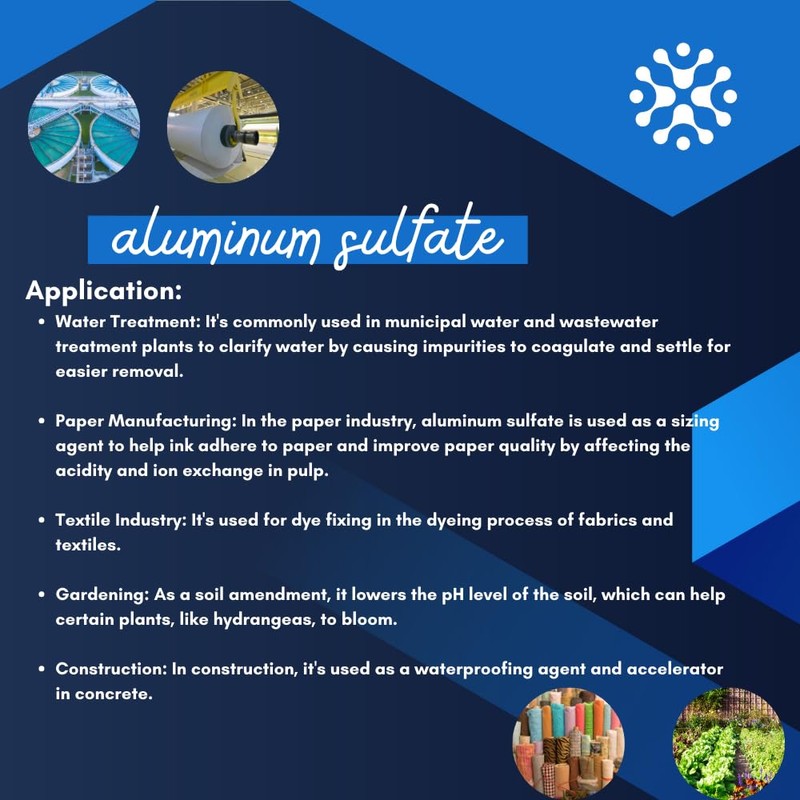 aluminum sulfate

Application:

• Water Treatment: It's commonly used in municipal water and wastewater treatment plants to clarify water by causing impurities to coagulate and settle for easier removal.

• Paper Manufacturing: In the paper industry, aluminum sulfate is used as a sizing agent to help ink adhere to paper and improve paper quality by affecting the acidity and ion exchange in pulp.

• Textile Industry: It's used for dye fixing in the dyeing process of fabrics and textiles.

• Gardening: As a soil amendment, it lowers the pH level of the soil, which can help certain plants, like hydrangeas, to bloom.

• Construction: In construction, it's used as a waterproofing agent and accelerator in concrete.